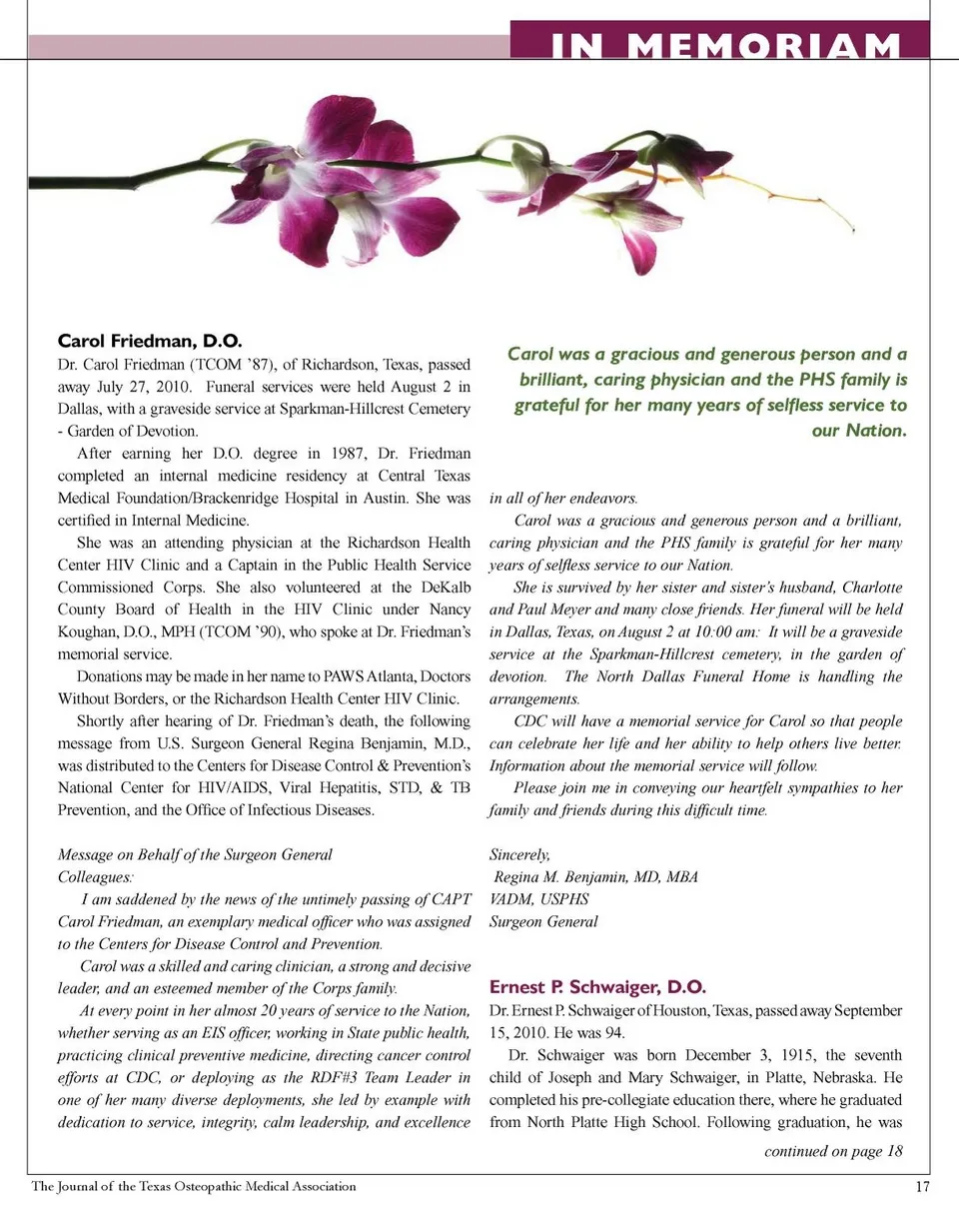 IN MEMORIAM

Carol Friedman, D.O.

Dr. Carol Friedman (TCOM '87), of Richardson, Texas, passed away July 27, 2010. Funeral services were held August 2 in Dallas, with a graveside service at Sparkman-Hillcrest Cemetery - Garden of Devotion.

After earning her D.O. degree in 1987, Dr. Friedman completed an internal medicine residency at Central Texas Medical Foundation/Brackenridge Hospital in Austin. She was certified in Internal Medicine.

She was an attending physician at the Richardson Health Center HIV Clinic and a Captain in the Public Health Service Commissioned Corps. She also volunteered at the DeKalb County Board of Health in the HIV Clinic under Nancy Koughan, D.O., MPH (TCOM '90), who spoke at Dr. Friedman's memorial service.

Donations may be made in her name to PAWS Atlanta, Doctors Without Borders, or the Richardson Health Center HIV Clinic.

Shortly after hearing of Dr. Friedman's death, the following message from U.S. Surgeon General Regina Benjamin, M.D., was distributed to the Centers for Disease Control & Prevention's National Center for HIV/AIDS, Viral Hepatitis, STD, & TB Prevention, and the Office of Infectious Diseases.

Message on Behalf of the Surgeon General
Colleagues:

I am saddened by the news of the untimely passing of CAPT Carol Friedman, an exemplary medical officer who was assigned to the Centers for Disease Control and Prevention.

Carol was a skilled and caring clinician, a strong and decisive leader, and an esteemed member of the Corps family.

At every point in her almost 20 years of service to the Nation, whether serving as an EIS officer, working in State public health, practicing clinical preventive medicine, directing cancer control efforts at CDC, or deploying as the RDF#3 Team Leader in one of her many diverse deployments, she led by example with dedication to service, integrity, calm leadership, and excellence

Carol was a gracious and generous person and a brilliant, caring physician and the PHS family is grateful for her many years of selfless service to our Nation.

in all of her endeavors.

Carol was a gracious and generous person and a brilliant, caring physician and the PHS family is grateful for her many years of selfless service to our Nation.

She is survived by her sister and sister's husband, Charlotte and Paul Meyer and many close friends. Her funeral will be held in Dallas, Texas, on August 2 at 10:00 am: It will be a graveside service at the Sparkman-Hillcrest cemetery, in the garden of devotion. The North Dallas Funeral Home is handling the arrangements.

CDC will have a memorial service for Carol so that people can celebrate her life and her ability to help others live better. Information about the memorial service will follow.

Please join me in conveying our heartfelt sympathies to her family and friends during this difficult time.

Sincerely,
Regina M. Benjamin, MD, MBA
VADM, USPHS
Surgeon General

Ernest P. Schwaiger, D.O.

Dr. Ernest P. Schwaiger of Houston, Texas, passed away September 15, 2010. He was 94.

Dr. Schwaiger was born December 3, 1915, the seventh child of Joseph and Mary Schwaiger, in Platte, Nebraska. He completed his pre-collegiate education there, where he graduated from North Platte High School. Following graduation, he was

continued on page 18

The Journal of the Texas Osteopathic Medical Association

17